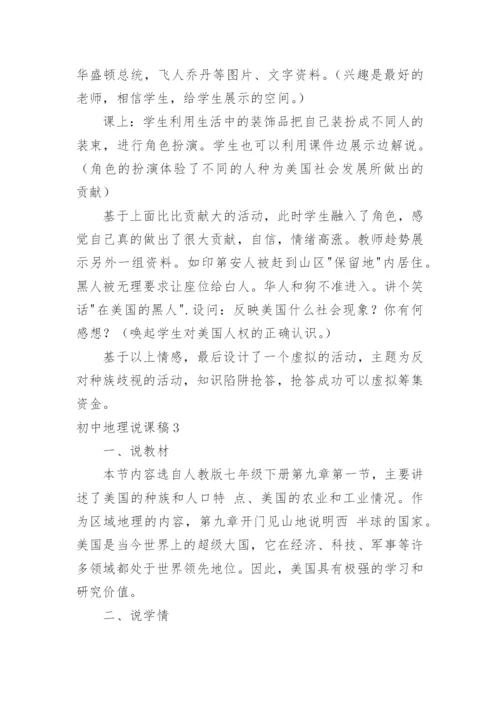 华盛顿总统，飞人乔丹等图片、文字资料。（兴趣是最好的老师，相信学生，给学生展示的空间。）

课上：学生利用生活中的装饰品把自己装扮成不同人的装束，进行角色扮演。学生也可以利用课件边展示边解说。（角色的扮演体验了不同的人种为美国社会发展所做出的贡献）

基于上面比比贡献大的活动，此时学生融入了角色，感觉自己真的做出了很大贡献，自信，情绪高涨。教师趁势展示另外一组资料。如印第安人被赶到山区"保留地"内居住。黑人被无理要求让座位给白人。华人和狗不准进入。讲个笑话"在美国的黑人".设问：反映美国什么社会现象？你有何感想？（唤起学生对美国人权的正确认识。）

基于以上情感，最后设计了一个虚拟的活动，主题为反对种族歧视的活动，知识陷阱抢答，抢答成功可以虚拟筹集资金。

初中地理说课稿3

一、说教材

本节内容选自人教版七年级下册第九章第一节，主要讲述了美国的种族和人口特 点、美国的农业和工业情况。作为区域地理的内容，第九章开门见山地说明西 半球的国家。美国是当今世界上的超级大国，它在经济、科技、军事等许多领域都处于世界领先地位。因此，美国具有极强的学习和研究价值。

二、说学情